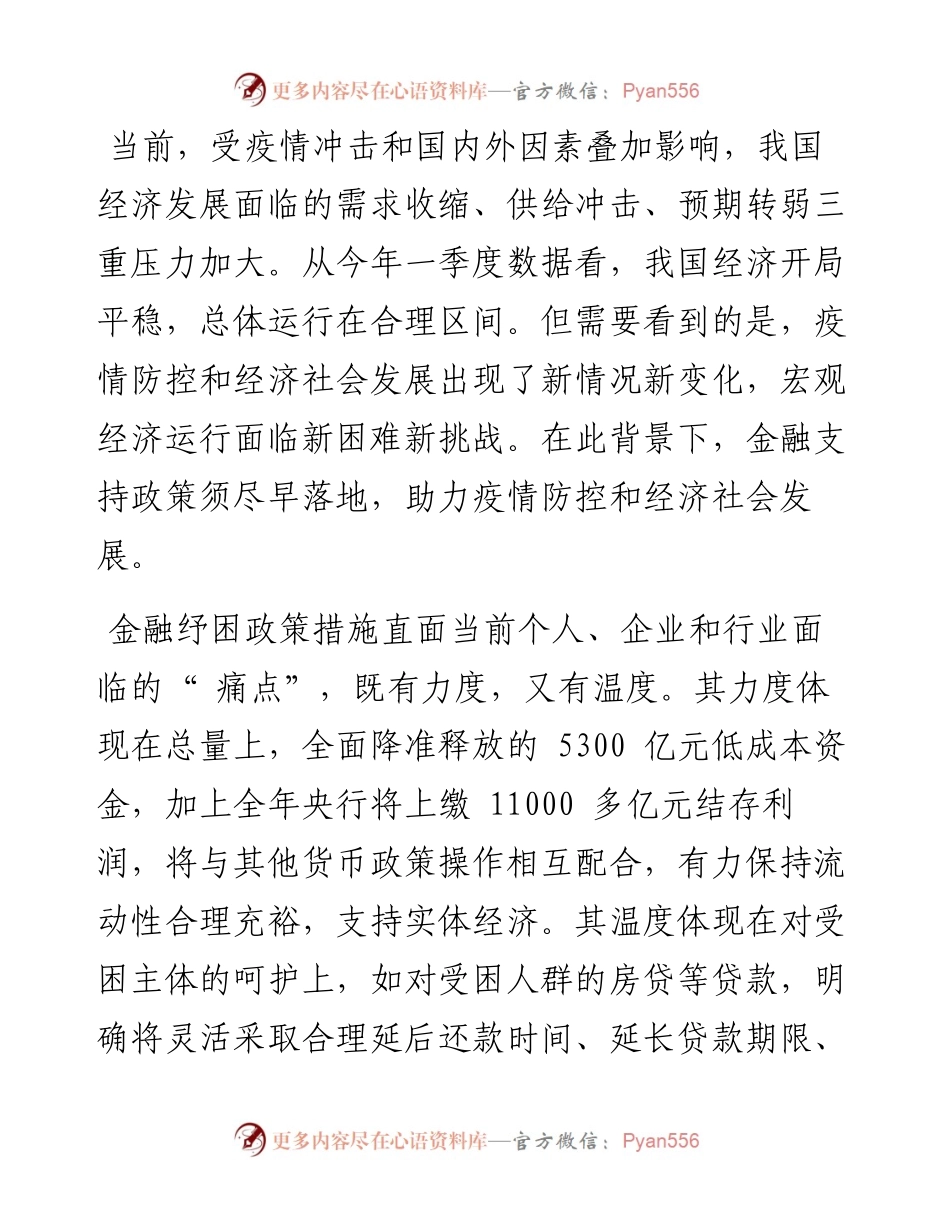 更多内容尽在心语资料库—官方微信：Pyan556

当前，受疫情冲击和国内外因素叠加影响，我国经济发展面临的需求收缩、供给冲击、预期转弱三重压力加大。从今年一季度数据看，我国经济开局平稳，总体运行在合理区间。但需要看到的是，疫情防控和经济社会发展出现了新情况新变化，宏观经济运行面临新困难新挑战。在此背景下，金融支持政策须尽早落地，助力疫情防控和经济社会发展。

金融纾困政策措施直面当前个人、企业和行业面临的“ 痛点”，既有力度，又有温度。其力度体现在总量上，全面降准释放的 5300 亿元低成本资金，加上全年央行将上缴 11000 多亿元结存利润，将与其他货币政策操作相互配合，有力保持流动性合理充裕，支持实体经济。其温度体现在对受困主体的呵护上，如对受困人群的房贷等贷款，明确将灵活采取合理延后还款时间、延长贷款期限、

更多内容尽在心语资料库—官方微信：Pyan556